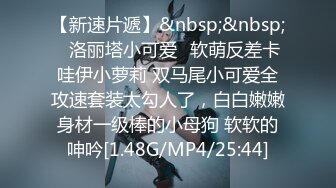 【新速片遞】&nbsp;&nbsp; 洛丽塔小可爱 软萌反差卡哇伊小萝莉 双马尾小可爱全攻速套装太勾人了，白白嫩嫩身材一级棒的小母狗 软软的呻吟[1.48G/MP4/25:44]